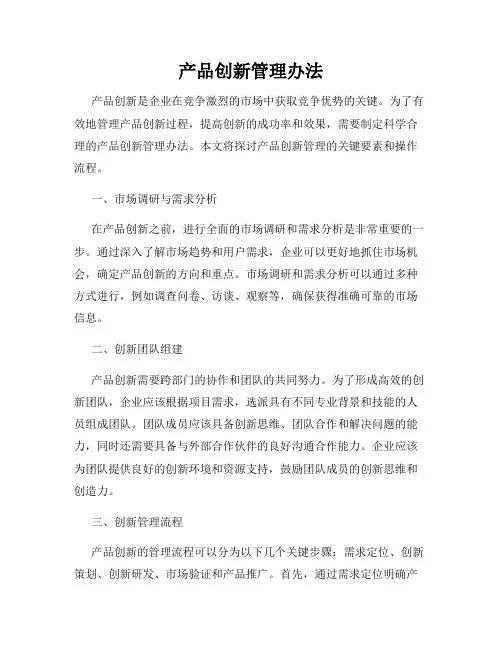 产品创新管理办法

产品创新是企业在竞争激烈的市场中获取竞争优势的关键。为了有效地管理产品创新过程，提高创新的成功率和效果，需要制定科学合理的产品创新管理办法。本文将探讨产品创新管理的关键要素和操作流程。

一、市场调研与需求分析

在产品创新之前，进行全面的市场调研和需求分析是非常重要的一步。通过深入了解市场趋势和用户需求，企业可以更好地抓住市场机会，确定产品创新的方向和重点。市场调研和需求分析可以通过多种方式进行，例如调查问卷、访谈、观察等，确保获得准确可靠的市场信息。

二、创新团队组建

产品创新需要跨部门的协作和团队的共同努力。为了形成高效的创新团队，企业应该根据项目需求，选派具有不同专业背景和技能的人员组成团队。团队成员应该具备创新思维、团队合作和解决问题的能力，同时还需要具备与外部合作伙伴的良好沟通合作能力。企业应该为团队提供良好的创新环境和资源支持，鼓励团队成员的创新思维和创造力。

三、创新管理流程

产品创新的管理流程可以分为以下几个关键步骤：需求定位、创新策划、创新研发、市场验证和产品推广。首先，通过需求定位明确产